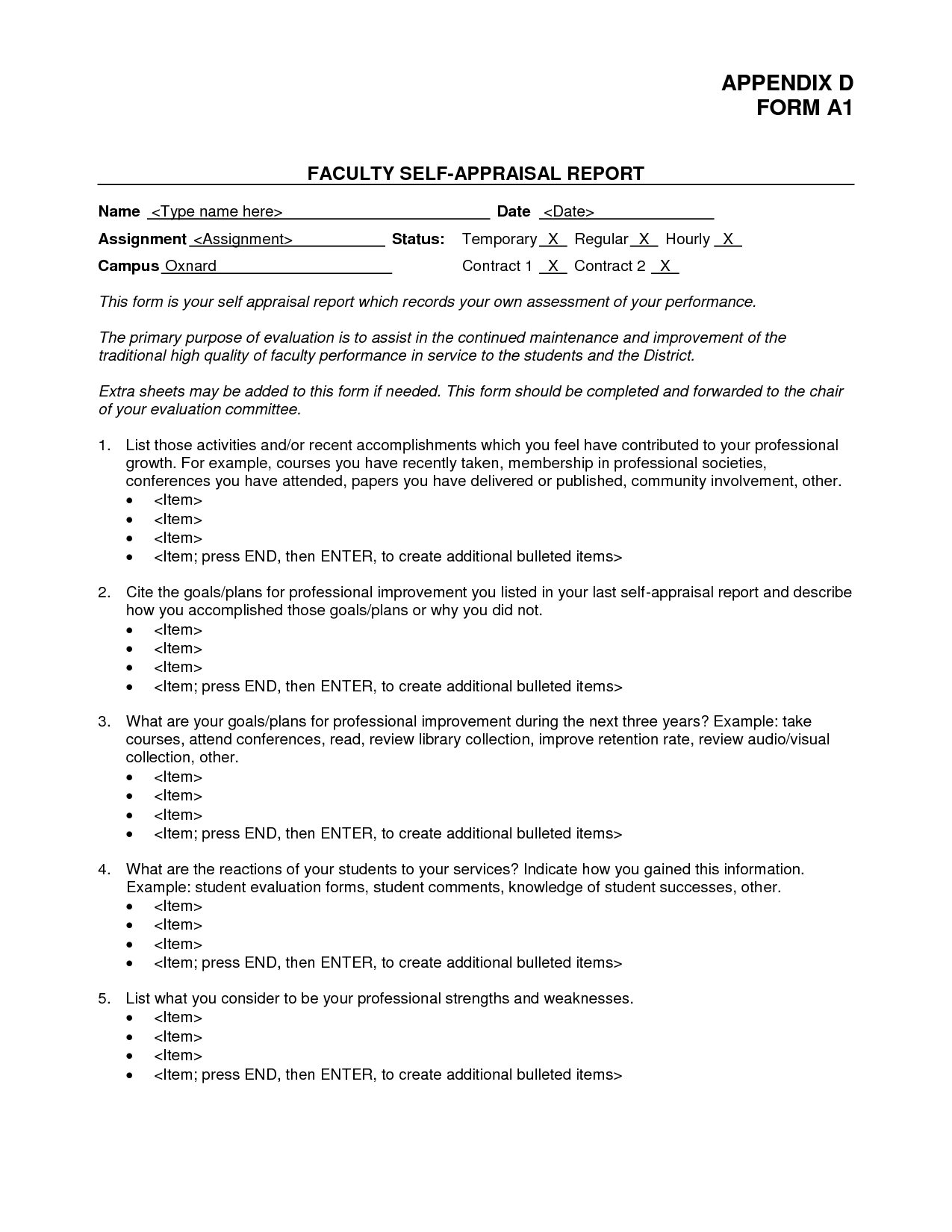 APPENDIX D
FORM A1

FACULTY SELF-APPRAISAL REPORT

Name <Type name here> Date <Date>

Assignment <Assignment> Status: Temporary X Regular X Hourly X

Campus Oxnard Contract 1 X Contract 2 X

This form is your self appraisal report which records your own assessment of your performance.

The primary purpose of evaluation is to assist in the continued maintenance and improvement of the traditional high quality of faculty performance in service to the students and the District.

Extra sheets may be added to this form if needed. This form should be completed and forwarded to the chair of your evaluation committee.

1. List those activities and/or recent accomplishments which you feel have contributed to your professional growth. For example, courses you have recently taken, membership in professional societies, conferences you have attended, papers you have delivered or published, community involvement, other.
• <Item>
• <Item>
• <Item>
• <Item; press END, then ENTER, to create additional bulleted items>

2. Cite the goals/plans for professional improvement you listed in your last self-appraisal report and describe how you accomplished those goals/plans or why you did not.
• <Item>
• <Item>
• <Item>
• <Item; press END, then ENTER, to create additional bulleted items>

3. What are your goals/plans for professional improvement during the next three years? Example: take courses, attend conferences, read, review library collection, improve retention rate, review audio/visual collection, other.
• <Item>
• <Item>
• <Item>
• <Item; press END, then ENTER, to create additional bulleted items>

4. What are the reactions of your students to your services? Indicate how you gained this information. Example: student evaluation forms, student comments, knowledge of student successes, other.
• <Item>
• <Item>
• <Item>
• <Item; press END, then ENTER, to create additional bulleted items>

5. List what you consider to be your professional strengths and weaknesses.
• <Item>
• <Item>
• <Item>
• <Item; press END, then ENTER, to create additional bulleted items>